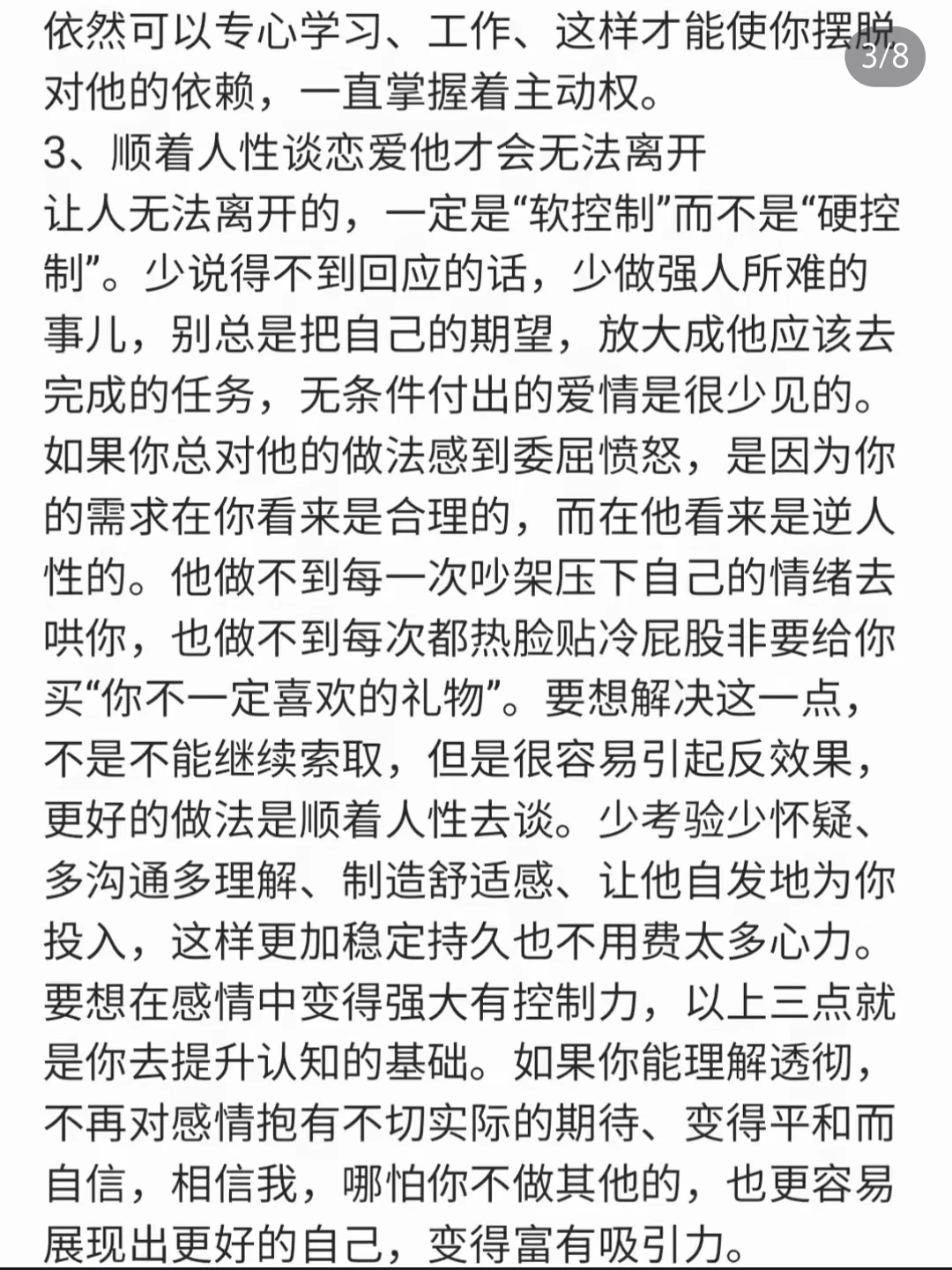 依然可以专心学习、工作、这样才能使你摆脱对他的依赖，一直掌握着主动权。

3/8

3、顺着人性谈恋爱他才会无法离开
让人无法离开的，一定是“软控制”而不是“硬控制”。少说得不到回应的话，少做强人所难的事儿，别总是把自己的期望，放大成他应该去完成的任务，无条件付出的爱情是很少见的。如果你总对他的做法感到委屈愤怒，是因为你的需求在你看来是合理的，而在他看来是逆人性的。他做不到每一次吵架压下自己的情绪去哄你，也做不到每次都热脸贴冷屁股非要给你买“你不一定喜欢的礼物”。要想解决这一点，不是不能继续索取，但是很容易引起反效果，更好的做法是顺着人性去谈。少考验少怀疑、多沟通多理解、制造舒适感、让他自发地为你投入，这样更加稳定持久也不用费太多心力。
要想在感情中变得强大有控制力，以上三点就是你去提升认知的基础。如果你能理解透彻，不再对感情抱有不切实际的期待、变得平和而自信，相信我，哪怕你不做其他的，也更容易展现出更好的自己，变得富有吸引力。